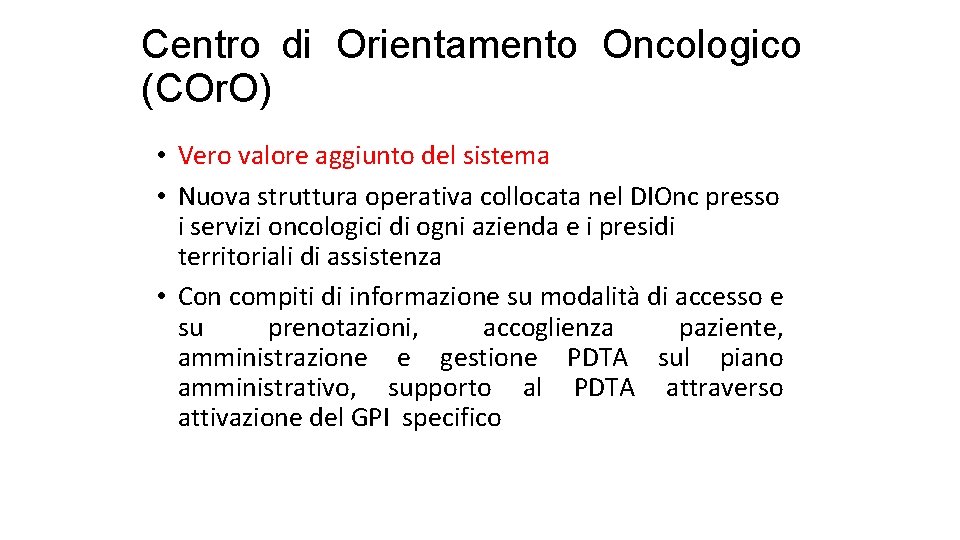 Centro di Orientamento Oncologico (COr.O)

• Vero valore aggiunto del sistema
• Nuova struttura operativa collocata nel DIOnc presso i servizi oncologici di ogni azienda e i presidi territoriali di assistenza
• Con compiti di informazione su modalità di accesso e su prenotazioni, accoglienza paziente, amministrazione e gestione PDTA sul piano amministrativo, supporto al PDTA attraverso attivazione del GPI specifico